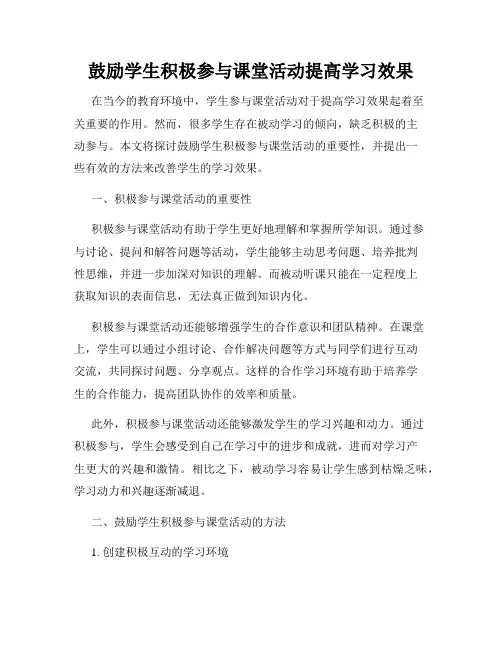 鼓励学生积极参与课堂活动提高学习效果

在当今的教育环境中，学生参与课堂活动对于提高学习效果起着至关重要的作用。然而，很多学生存在被动学习的倾向，缺乏积极的主动参与。本文将探讨鼓励学生积极参与课堂活动的重要性，并提出一些有效的方法来改善学生的学习效果。

一、积极参与课堂活动的重要性

积极参与课堂活动有助于学生更好地理解和掌握所学知识。通过参与讨论、提问和解答问题等活动，学生能够主动思考问题、培养批判性思维，并进一步加深对知识的理解。而被动听课只能在一定程度上获取知识的表面信息，无法真正做到知识内化。

积极参与课堂活动还能够增强学生的合作意识和团队精神。在课堂上，学生可以通过小组讨论、合作解决问题等方式与同学们进行互动交流，共同探讨问题、分享观点。这样的合作学习环境有助于培养学生的合作能力，提高团队协作的效率和质量。

此外，积极参与课堂活动还能够激发学生的学习兴趣和动力。通过积极参与，学生会感受到自己在学习中的进步和成就，进而对学习产生更大的兴趣和激情。相比之下，被动学习容易让学生感到枯燥乏味，学习动力和兴趣逐渐减退。

二、鼓励学生积极参与课堂活动的方法

1. 创建积极互动的学习环境